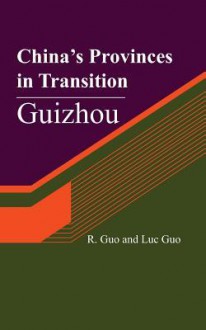 China's Provinces in Transition

Guizhou

R. Guo and Luc Guo